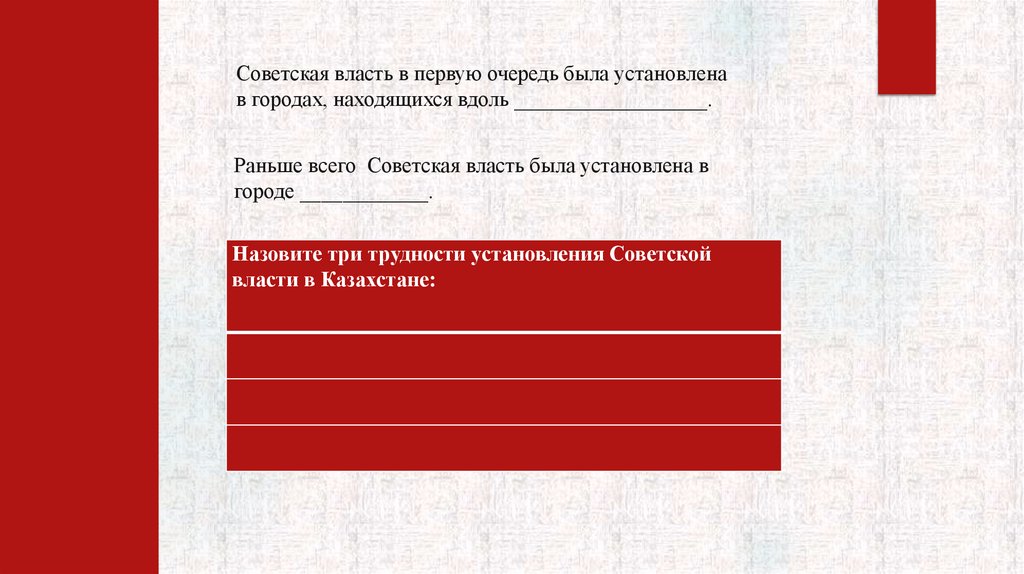 Советская власть в первую очередь была установлена в городах, находящихся вдоль __________________.

Раньше всего  Советская власть была установлена в городе ____________.

| Назовите три трудности установления Советской власти в Казахстане: |
|---|
| |
| |
| |